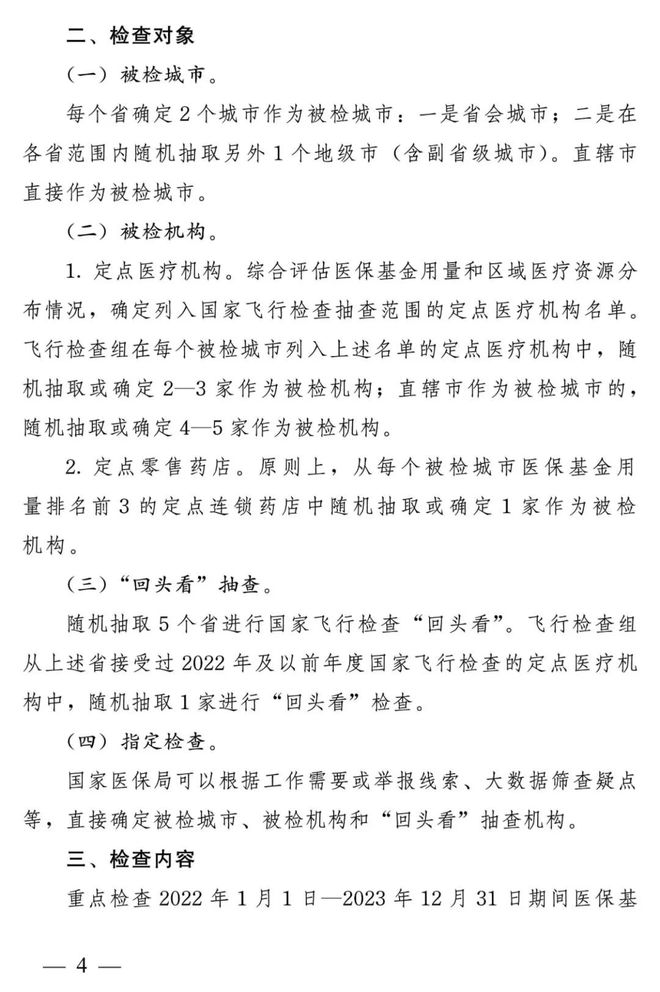 二、检查对象

（一）被检城市。

每个省确定 2 个城市作为被检城市：一是省会城市；二是在各省范围内随机抽取另外 1 个地级市（含副省级城市）。直辖市直接作为被检城市。

（二）被检机构。

1. 定点医疗机构。综合评估医保基金用量和区域医疗资源分布情况，确定列入国家飞行检查抽查范围的定点医疗机构名单。飞行检查组在每个被检城市列入上述名单的定点医疗机构中，随机抽取或确定 2—3 家作为被检机构；直辖市作为被检城市的，随机抽取或确定 4—5 家作为被检机构。

2. 定点零售药店。原则上，从每个被检城市医保基金用量排名前 3 的定点连锁药店中随机抽取或确定 1 家作为被检机构。

（三）“回头看”抽查。

随机抽取 5 个省进行国家飞行检查“回头看”。飞行检查组从上述省接受过 2022 年及以前年度国家飞行检查的定点医疗机构中，随机抽取 1 家进行“回头看”检查。

（四）指定检查。

国家医保局可以根据工作需要或举报线索、大数据筛查疑点等，直接确定被检城市、被检机构和“回头看”抽查机构。

三、检查内容

重点检查 2022 年 1 月 1 日—2023 年 12 月 31 日期间医保基

— 4 —